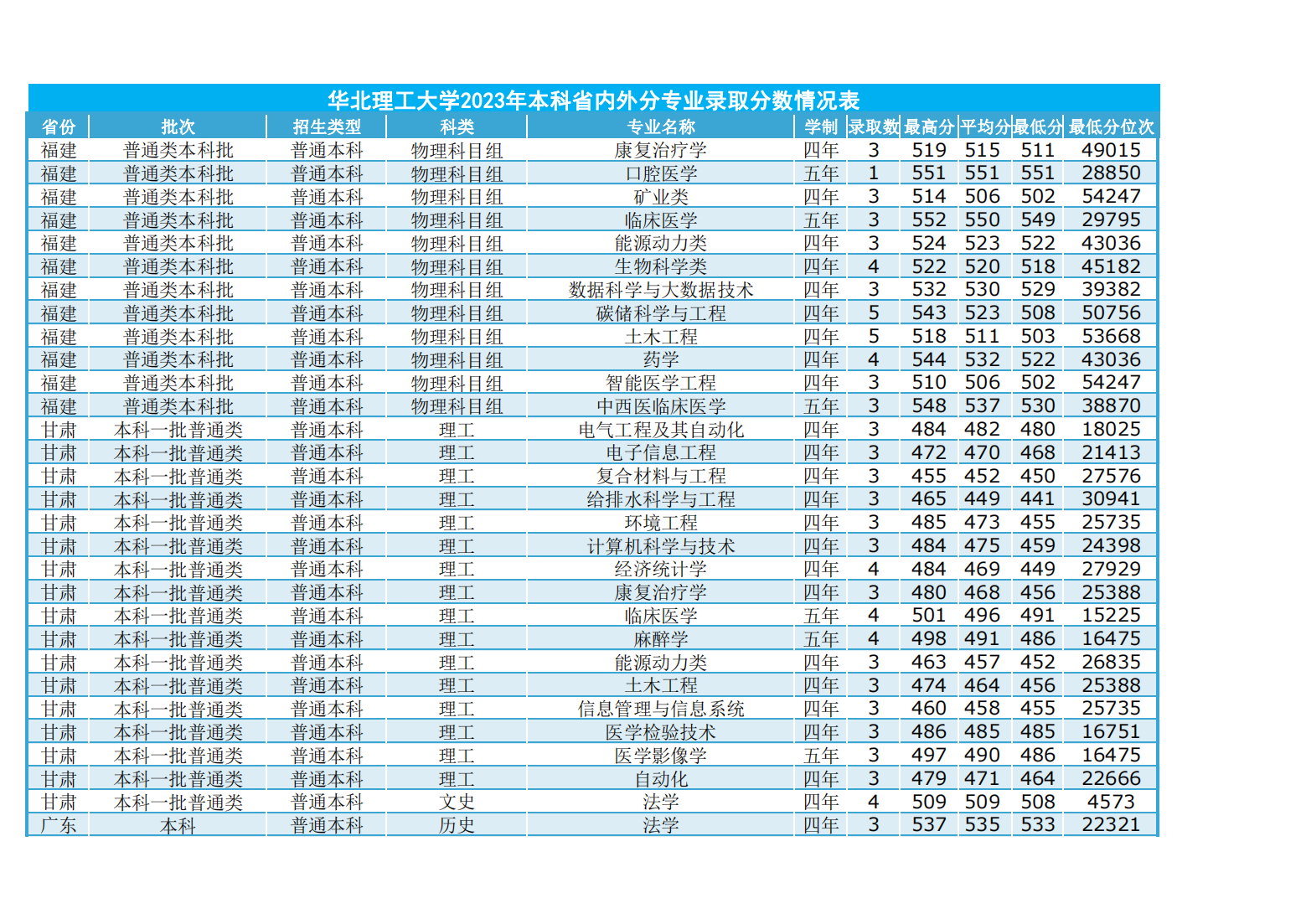 华北理工大学2023年本科省内外分专业录取分数情况表

| 省份 | 批次 | 招生类型 | 科类 | 专业名称 | 学制 | 录取数 | 最高分 | 平均分 | 最低分 | 最低分位次 |
|---|---|---|---|---|---|---|---|---|---|---|
| 福建 | 普通类本科批 | 普通本科 | 物理科目组 | 康复治疗学 | 四年 | 3 | 519 | 515 | 511 | 49015 |
| 福建 | 普通类本科批 | 普通本科 | 物理科目组 | 口腔医学 | 五年 | 1 | 551 | 551 | 551 | 28850 |
| 福建 | 普通类本科批 | 普通本科 | 物理科目组 | 矿业类 | 四年 | 3 | 514 | 506 | 502 | 54247 |
| 福建 | 普通类本科批 | 普通本科 | 物理科目组 | 临床医学 | 五年 | 3 | 552 | 550 | 549 | 29795 |
| 福建 | 普通类本科批 | 普通本科 | 物理科目组 | 能源动力类 | 四年 | 3 | 524 | 523 | 522 | 43036 |
| 福建 | 普通类本科批 | 普通本科 | 物理科目组 | 生物科学类 | 四年 | 4 | 522 | 520 | 518 | 45182 |
| 福建 | 普通类本科批 | 普通本科 | 物理科目组 | 数据科学与大数据技术 | 四年 | 3 | 532 | 530 | 529 | 39382 |
| 福建 | 普通类本科批 | 普通本科 | 物理科目组 | 碳储科学与工程 | 四年 | 5 | 543 | 523 | 508 | 50756 |
| 福建 | 普通类本科批 | 普通本科 | 物理科目组 | 土木工程 | 四年 | 5 | 518 | 511 | 503 | 53668 |
| 福建 | 普通类本科批 | 普通本科 | 物理科目组 | 药学 | 四年 | 4 | 544 | 532 | 522 | 43036 |
| 福建 | 普通类本科批 | 普通本科 | 物理科目组 | 智能医学工程 | 四年 | 3 | 510 | 506 | 502 | 54247 |
| 福建 | 普通类本科批 | 普通本科 | 物理科目组 | 中西医临床医学 | 五年 | 3 | 548 | 537 | 530 | 38870 |
| 甘肃 | 本科一批普通类 | 普通本科 | 理工 | 电气工程及其自动化 | 四年 | 3 | 484 | 482 | 480 | 18025 |
| 甘肃 | 本科一批普通类 | 普通本科 | 理工 | 电子信息工程 | 四年 | 3 | 472 | 470 | 468 | 21413 |
| 甘肃 | 本科一批普通类 | 普通本科 | 理工 | 复合材料与工程 | 四年 | 3 | 455 | 452 | 450 | 27576 |
| 甘肃 | 本科一批普通类 | 普通本科 | 理工 | 给排水科学与工程 | 四年 | 3 | 465 | 449 | 441 | 30941 |
| 甘肃 | 本科一批普通类 | 普通本科 | 理工 | 环境工程 | 四年 | 3 | 485 | 473 | 455 | 25735 |
| 甘肃 | 本科一批普通类 | 普通本科 | 理工 | 计算机科学与技术 | 四年 | 3 | 484 | 475 | 459 | 24398 |
| 甘肃 | 本科一批普通类 | 普通本科 | 理工 | 经济统计学 | 四年 | 4 | 484 | 469 | 449 | 27929 |
| 甘肃 | 本科一批普通类 | 普通本科 | 理工 | 康复治疗学 | 四年 | 3 | 480 | 468 | 456 | 25388 |
| 甘肃 | 本科一批普通类 | 普通本科 | 理工 | 临床医学 | 五年 | 4 | 501 | 496 | 491 | 15225 |
| 甘肃 | 本科一批普通类 | 普通本科 | 理工 | 麻醉学 | 五年 | 4 | 498 | 491 | 486 | 16475 |
| 甘肃 | 本科一批普通类 | 普通本科 | 理工 | 能源动力类 | 四年 | 3 | 463 | 457 | 452 | 26835 |
| 甘肃 | 本科一批普通类 | 普通本科 | 理工 | 土木工程 | 四年 | 3 | 474 | 464 | 456 | 25388 |
| 甘肃 | 本科一批普通类 | 普通本科 | 理工 | 信息管理与信息系统 | 四年 | 3 | 460 | 458 | 455 | 25735 |
| 甘肃 | 本科一批普通类 | 普通本科 | 理工 | 医学检验技术 | 四年 | 3 | 486 | 485 | 485 | 16751 |
| 甘肃 | 本科一批普通类 | 普通本科 | 理工 | 医学影像学 | 五年 | 3 | 497 | 490 | 486 | 16475 |
| 甘肃 | 本科一批普通类 | 普通本科 | 理工 | 自动化 | 四年 | 3 | 479 | 471 | 464 | 22666 |
| 甘肃 | 本科一批普通类 | 普通本科 | 文史 | 法学 | 四年 | 4 | 509 | 509 | 508 | 4573 |
| 广东 | 本科 | 普通本科 | 历史 | 法学 | 四年 | 3 | 537 | 535 | 533 | 22321 |